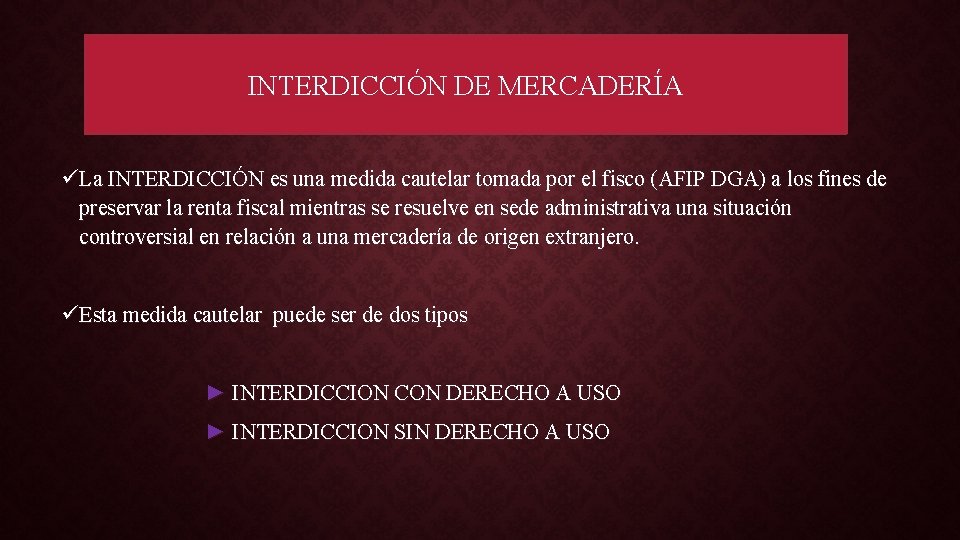 INTERDICCIÓN DE MERCADERÍA

✓La INTERDICCIÓN es una medida cautelar tomada por el fisco (AFIP DGA) a los fines de preservar la renta fiscal mientras se resuelve en sede administrativa una situación controversial en relación a una mercadería de origen extranjero.

✓Esta medida cautelar puede ser de dos tipos

► INTERDICCION CON DERECHO A USO

► INTERDICCION SIN DERECHO A USO